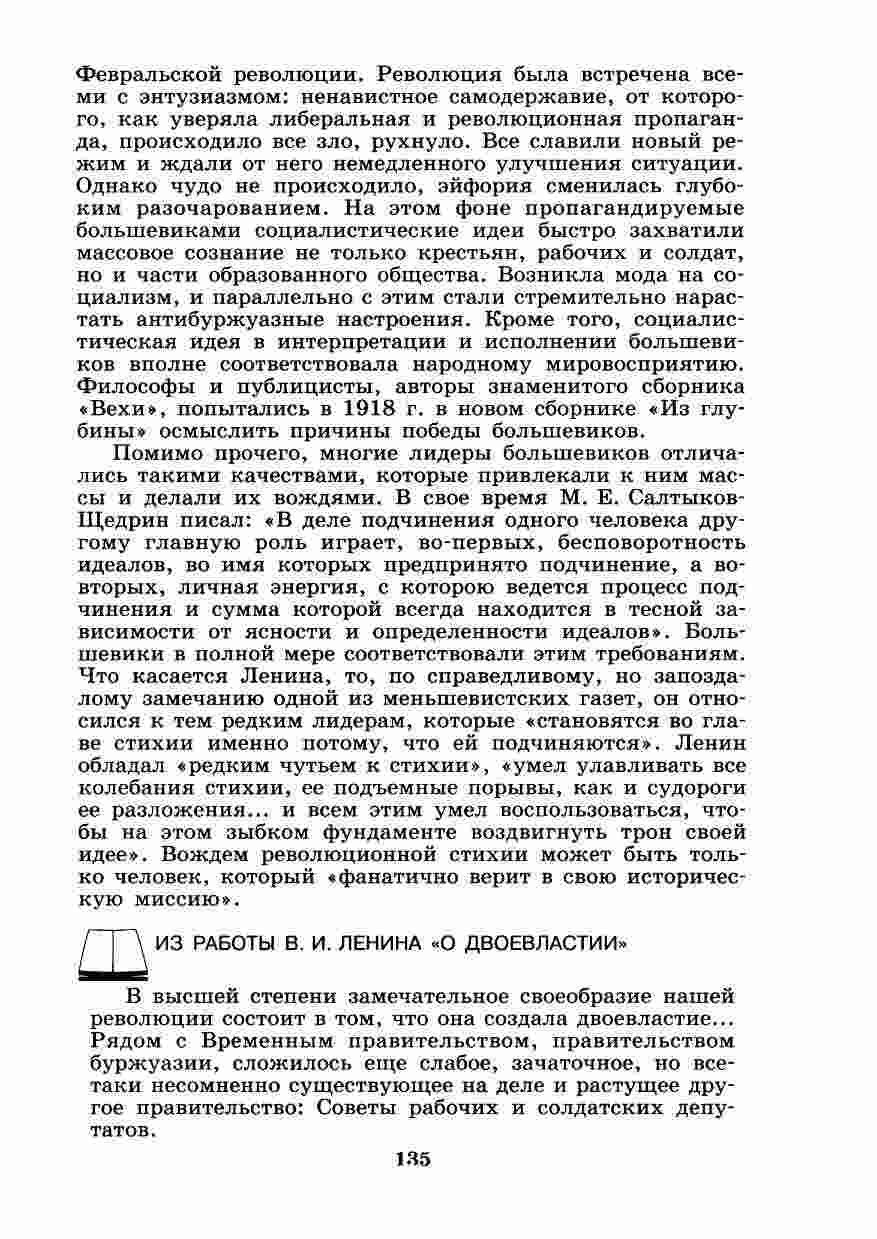 Февральской революции. Революция была встречена всеми с энтузиазмом: ненавистное самодержавие, от которого, как уверяла либеральная и революционная пропаганда, происходило все зло, рухнуло. Все славили новый режим и ждали от него немедленного улучшения ситуации. Однако чудо не происходило, эйфория сменилась глубоким разочарованием. На этом фоне пропагандируемые большевиками социалистические идеи быстро захватили массовое сознание не только крестьян, рабочих и солдат, но и части образованного общества. Возникла мода на социализм, и параллельно с этим стали стремительно нарастать антибуржуазные настроения. Кроме того, социалистическая идея в интерпретации и исполнении большевиков вполне соответствовала народному мировосприятию. Философы и публицисты, авторы знаменитого сборника «Вехи», попытались в 1918 г. в новом сборнике «Из глубины» осмыслить причины победы большевиков.

Помимо прочего, многие лидеры большевиков отличались такими качествами, которые привлекали к ним массы и делали их вождями. В свое время М. Е. Салтыков-Щедрин писал: «В деле подчинения одного человека другому главную роль играет, во-первых, бесповоротность идеалов, во имя которых предпринято подчинение, а во-вторых, личная энергия, с которою ведется процесс подчинения и сумма которой всегда находится в тесной зависимости от ясности и определенности идеалов». Большевики в полной мере соответствовали этим требованиям. Что касается Ленина, то, по справедливому, но запоздалому замечанию одной из меньшевистских газет, он относился к тем редким лидерам, которые «становятся во главе стихии именно потому, что ей подчиняются». Ленин обладал «редким чутьем к стихии», «умел улавливать все колебания стихии, ее подъемные порывы, как и судороги ее разложения... и всем этим умел воспользоваться, чтобы на этом зыбком фундаменте воздвигнуть трон своей идее». Вождем революционной стихии может быть только человек, который «фанатично верит в свою историческую миссию».

ИЗ РАБОТЫ В. И. ЛЕНИНА «О ДВОЕВЛАСТИИ»

В высшей степени замечательное своеобразие нашей революции состоит в том, что она создала двоевластие... Рядом с Временным правительством, правительством буржуазии, сложилось еще слабое, зачаточное, но все-таки несомненно существующее на деле и растущее другое правительство: Советы рабочих и солдатских депутатов.

135